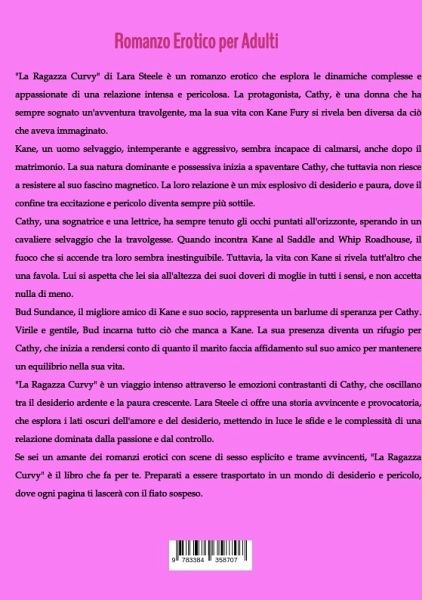 Romanzo Erotico per Adulti

"La Ragazza Curvy" di Lara Steele è un romanzo erotico che esplora le dinamiche complesse e appassionate di una relazione intensa e pericolosa. La protagonista, Cathy, è una donna che ha sempre sognato un'avventura travolgente, ma la sua vita con Kane Fury si rivela ben diversa da ciò che aveva immaginato.

Kane, un uomo selvaggio, intemperante e aggressivo, sembra incapace di calmarsi, anche dopo il matrimonio. La sua natura dominante e possessiva inizia a spaventare Cathy, che tuttavia non riesce a resistere al suo fascino magnetico. La loro relazione è un mix esplosivo di desiderio e paura, dove il confine tra eccitazione e pericolo diventa sempre più sottile.

Cathy, una sognatrice e una lettrice, ha sempre tenuto gli occhi puntati all'orizzonte, sperando in un cavaliere selvaggio che la travolgesse. Quando incontra Kane al Saddle and Whip Roadhouse, il fuoco che si accende tra loro sembra inestinguibile. Tuttavia, la vita con Kane si rivela tutt'altro che una favola. Lui si aspetta che lei sia all'altezza dei suoi doveri di moglie in tutti i sensi, e non accetta nulla di meno.

Bud Sundance, il migliore amico di Kane e suo socio, rappresenta un barlume di speranza per Cathy. Virile e gentile, Bud incarna tutto ciò che manca a Kane. La sua presenza diventa un rifugio per Cathy, che inizia a rendersi conto di quanto il marito faccia affidamento sul suo amico per mantenere un equilibrio nella sua vita.

"La Ragazza Curvy" è un viaggio intenso attraverso le emozioni contrastanti di Cathy, che oscillano tra il desiderio ardente e la paura crescente. Lara Steele ci offre una storia avvincente e provocatoria, che esplora i lati oscuri dell'amore e del desiderio, mettendo in luce le sfide e le complessità di una relazione dominata dalla passione e dal controllo.

Se sei un amante dei romanzi erotici con scene di sesso esplicito e trame avvincenti, "La Ragazza Curvy" è il libro che fa per te. Preparati a essere trasportato in un mondo di desiderio e pericolo, dove ogni pagina ti lascerà con il fiato sospeso.

9 783384 358707